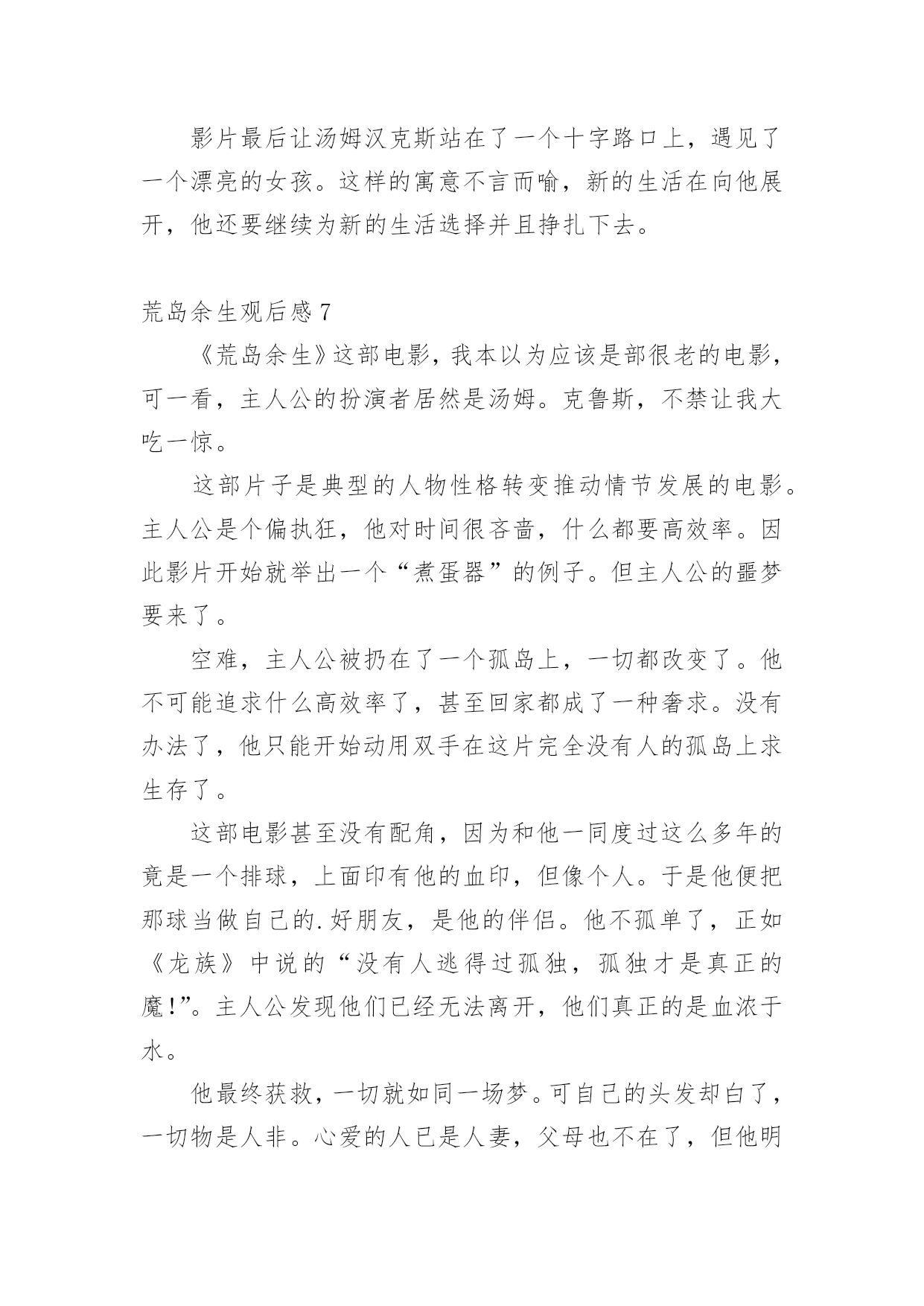 影片最后让汤姆汉克斯站在了一个十字路口上，遇见了一个漂亮的女孩。这样的寓意不言而喻，新的生活在向他展开，他还要继续为新的生活选择并且挣扎下去。

荒岛余生观后感 7

《荒岛余生》这部电影，我本以为应该是部很老的电影，可一看，主人公的扮演者居然是汤姆。克鲁斯，不禁让我大吃一惊。

这部片子是典型的人物性格转变推动情节发展的电影。主人公是个偏执狂，他对时间很吝啬，什么都要高效率。因此影片开始就举出一个“煮蛋器”的例子。但主人公的噩梦要来了。

空难，主人公被扔在了一个孤岛上，一切都改变了。他不可能追求什么高效率了，甚至回家都成了一种奢求。没有办法了，他只能开始动用双手在这片完全没有人的孤岛上求生存了。

这部电影甚至没有配角，因为和他一同度过这么多年的竟是一个排球，上面印有他的血印，但像个人。于是他便把那球当做自己的.好朋友，是他的伴侣。他不孤单了，正如《龙族》中说的“没有人逃得过孤独，孤独才是真正的魔!”。主人公发现他们已经无法离开，他们真正的是血浓于水。

他最终获救，一切就如同一场梦。可自己的头发却白了，一切物是人非。心爱的人已是人妻，父母也不在了，但他明